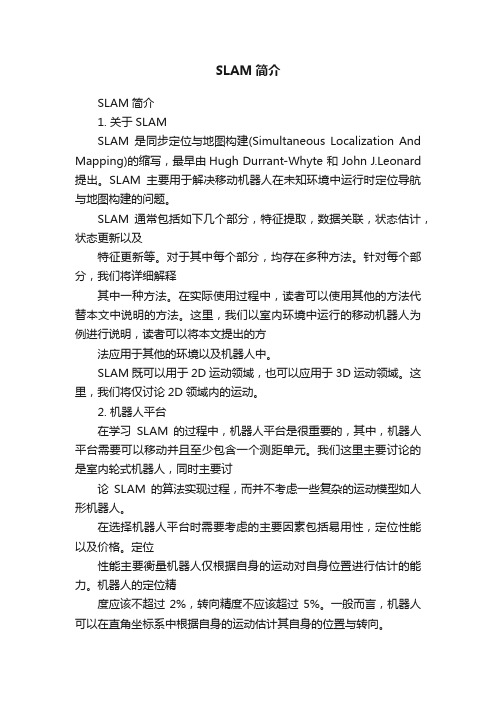 SLAM 简介

SLAM 简介

1. 关于 SLAM

SLAM 是同步定位与地图构建(Simultaneous Localization And Mapping)的缩写，最早由 Hugh Durrant-Whyte 和 John J.Leonard 提出。SLAM 主要用于解决移动机器人在未知环境中运行时定位导航与地图构建的问题。

SLAM 通常包括如下几个部分，特征提取，数据关联，状态估计，状态更新以及

特征更新等。对于其中每个部分，均存在多种方法。针对每个部分，我们将详细解释

其中一种方法。在实际使用过程中，读者可以使用其他的方法代替本文中说明的方法。这里，我们以室内环境中运行的移动机器人为例进行说明，读者可以将本文提出的方

法应用于其他的环境以及机器人中。

SLAM 既可以用于 2D 运动领域，也可以应用于 3D 运动领域。这里，我们将仅讨论 2D 领域内的运动。

2. 机器人平台

在学习 SLAM 的过程中，机器人平台是很重要的，其中，机器人平台需要可以移动并且至少包含一个测距单元。我们这里主要讨论的是室内轮式机器人，同时主要讨

论 SLAM 的算法实现过程，而并不考虑一些复杂的运动模型如人形机器人。

在选择机器人平台时需要考虑的主要因素包括易用性，定位性能以及价格。定位

性能主要衡量机器人仅根据自身的运动对自身位置进行估计的能力。机器人的定位精

度应该不超过 2%，转向精度不应该超过 5%。一般而言，机器人可以在直角坐标系中根据自身的运动估计其自身的位置与转向。